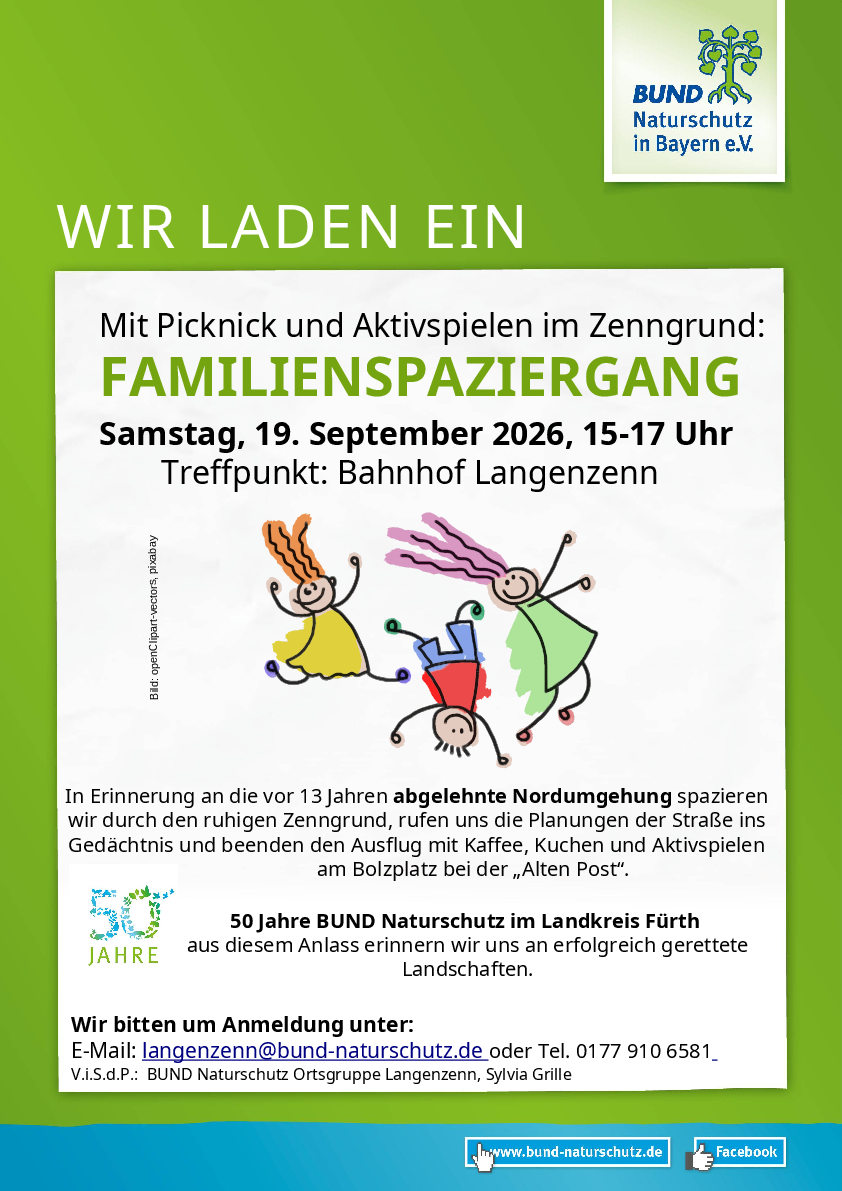 BUND
Naturschutz
in Bayern e.V.

WIR LADEN EIN

Mit Picknick und Aktivspielen im Zenngrund:

FAMILIENSPAZIERGANG

Samstag, 19. September 2026, 15-17 Uhr

Treffpunkt: Bahnhof Langenzenn

Bild: openClipart-vectors, pixabay

In Erinnerung an die vor 13 Jahren abgelehnte Nordumgehung spazieren wir durch den ruhigen Zenngrund, rufen uns die Planungen der Straße ins Gedächtnis und beenden den Ausflug mit Kaffee, Kuchen und Aktivspielen am Bolzplatz bei der „Alten Post“.

50
JAHRE

50 Jahre BUND Naturschutz im Landkreis Fürth
aus diesem Anlass erinnern wir uns an erfolgreich gerettete Landschaften.

Wir bitten um Anmeldung unter:
E-Mail: langenzenn@bund-naturschutz.de oder Tel. 0177 910 6581
V.i.S.d.P.: BUND Naturschutz Ortsgruppe Langenzenn, Sylvia Grille

www.bund-naturschutz.de
Facebook